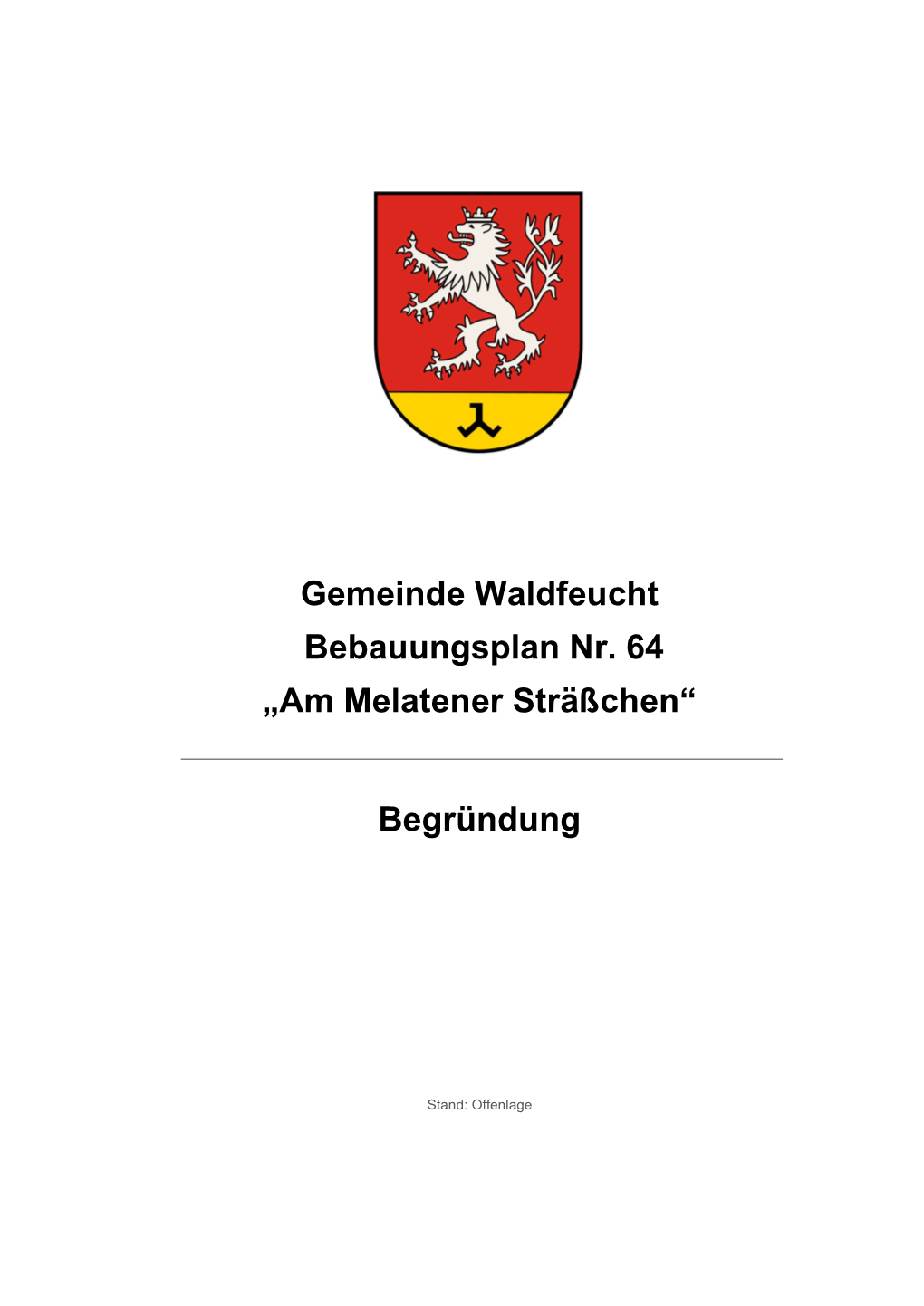 Gemeinde Waldfeucht
Bebauungsplan Nr. 64
„Am Melatener Sträßchen“

Begründung

Stand: Offenlage